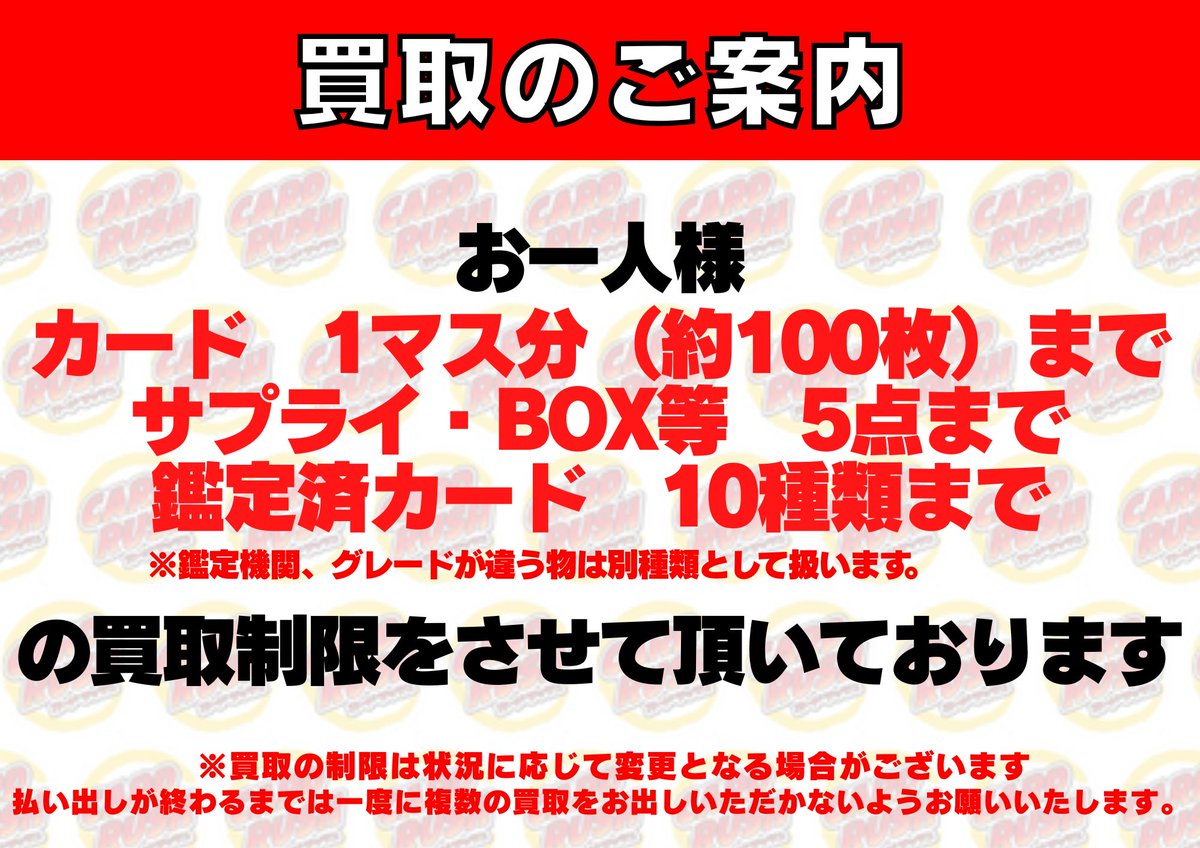 買取のご案内

お一人様
カード　1マス分（約100枚）まで
サプライ・BOX等　5点まで
鑑定済カード　10種類まで
※鑑定機関、グレードが違う物は別種類として扱います。

の買取制限をさせて頂いております

※買取の制限は状況に応じて変更となる場合がございます
払い出しが終わるまでは一度に複数の買取をお出しいただかないようお願いいたします。